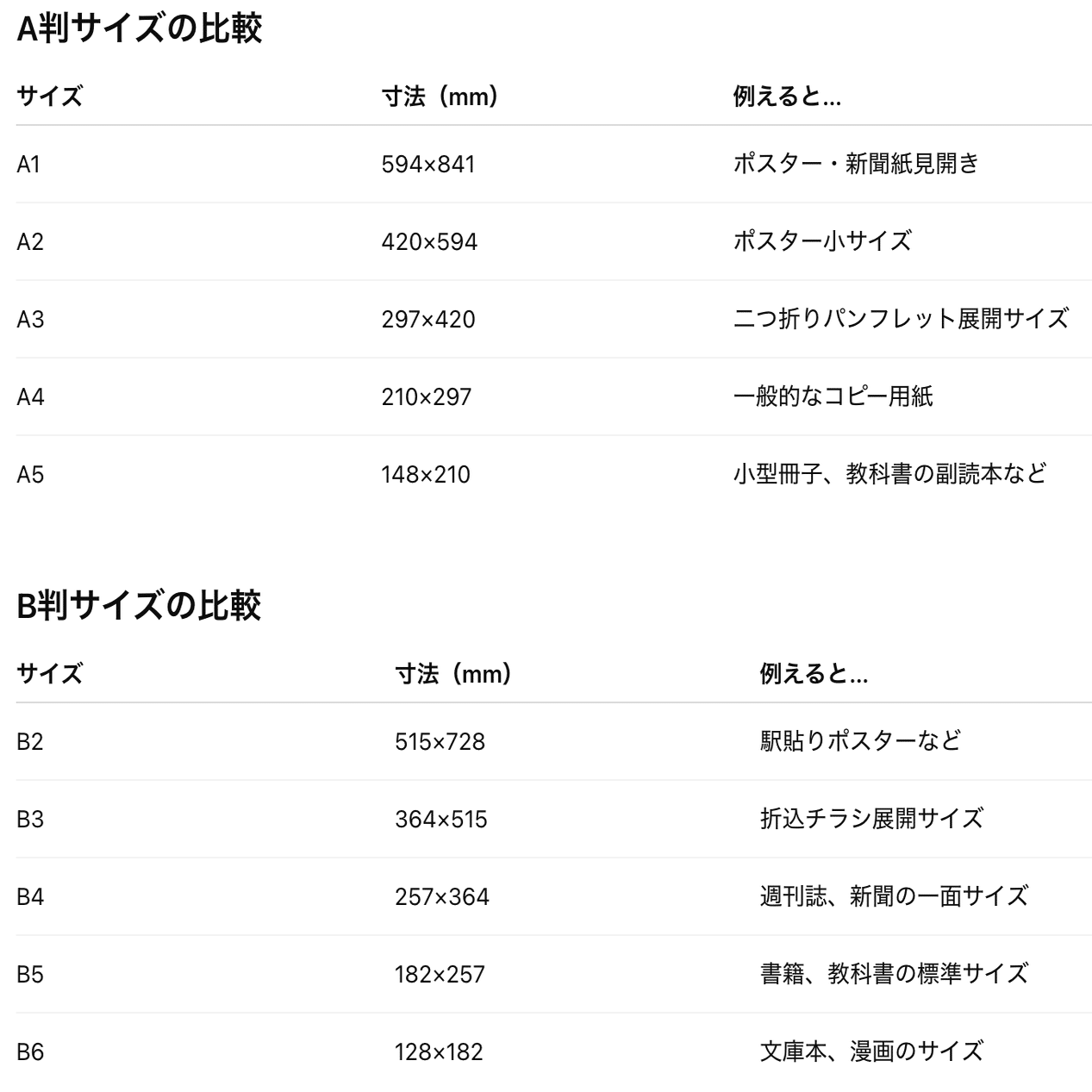 A判サイズの比較

| サイズ | 寸法（mm） | 例えると… |
|---|---|---|
| A1 | 594×841 | ポスター・新聞紙見開き |
| A2 | 420×594 | ポスター小サイズ |
| A3 | 297×420 | 二つ折りパンフレット展開サイズ |
| A4 | 210×297 | 一般的なコピー用紙 |
| A5 | 148×210 | 小型冊子、教科書の副読本など |

B判サイズの比較

| サイズ | 寸法（mm） | 例えると… |
|---|---|---|
| B2 | 515×728 | 駅貼りポスターなど |
| B3 | 364×515 | 折込チラシ展開サイズ |
| B4 | 257×364 | 週刊誌、新聞の一面サイズ |
| B5 | 182×257 | 書籍、教科書の標準サイズ |
| B6 | 128×182 | 文庫本、漫画のサイズ |